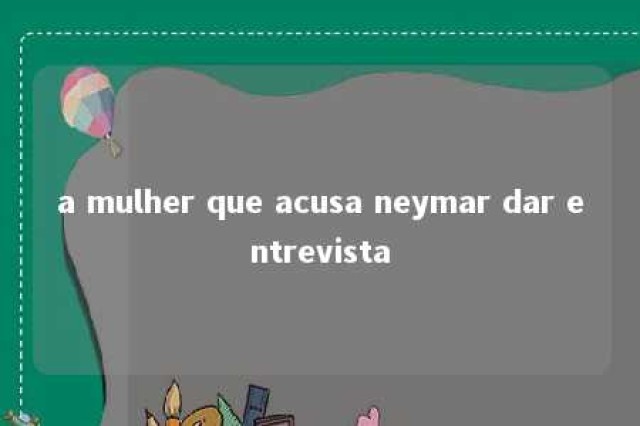 a mulher que acusa neymar dar entrevista